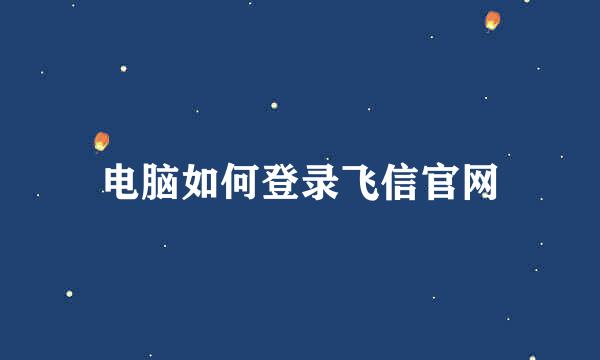 电脑如何登录飞信官网